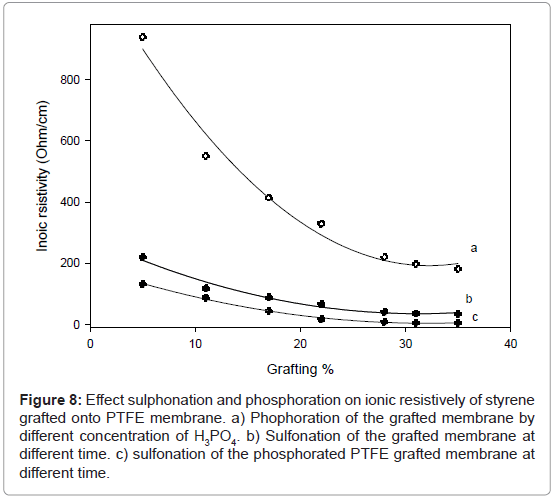 Inoic rsistivity (Ohm/cm)

800

600

400

200

0

a

b

c

0

10

20

30

40

Grafting %

**Figure 8:** Effect sulphonation and phosphoration on ionic resistively of styrene grafted onto PTFE membrane. a) Phophoration of the grafted membrane by different concentration of $H_3PO_4$. b) Sulfonation of the grafted membrane at different time. c) sulfonation of the phosphorated PTFE grafted membrane at different time.